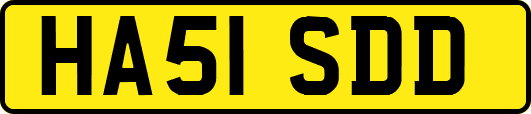 HA51 SDD